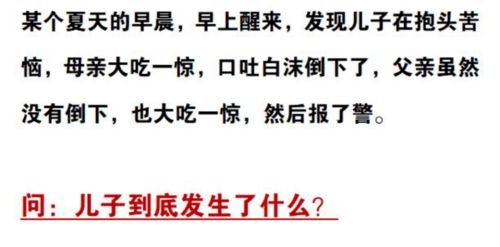 某个夏天的早晨，早上醒来，发现儿子在抱头苦恼，母亲大吃一惊，口吐白沫倒下了，父亲虽然没有倒下，也大吃一惊，然后报了警。

问：儿子到底发生了什么？